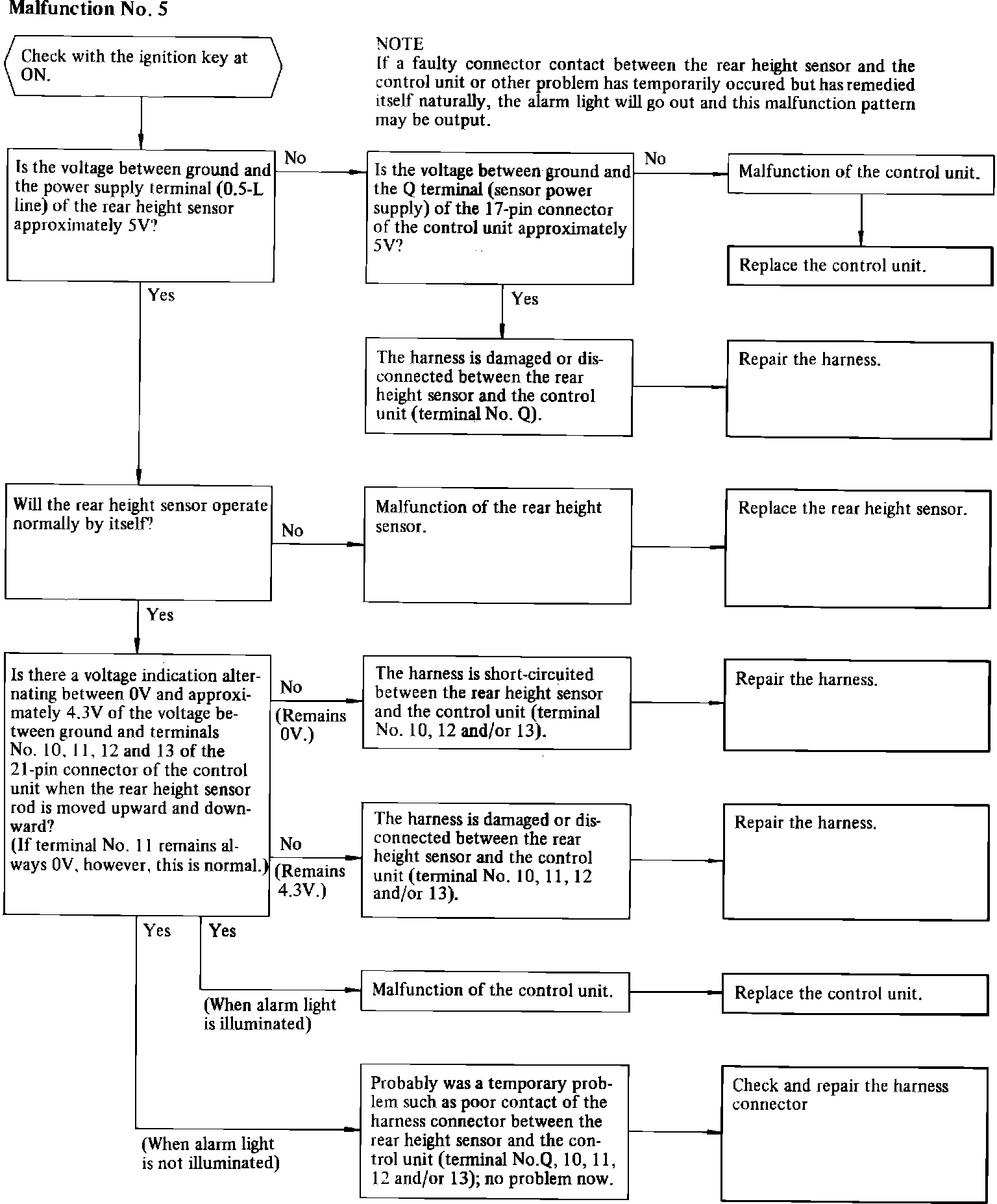 Malfunction No. 5

Check with the ignition key at ON.

NOTE
If a faulty connector contact between the rear height sensor and the control unit or other problem has temporarily occured but has remedied itself naturally, the alarm light will go out and this malfunction pattern may be output.

Is the voltage between ground and the power supply terminal (0.5-L line) of the rear height sensor approximately 5V?

No

Is the voltage between ground and the Q terminal (sensor power supply) of the 17-pin connector of the control unit approximately 5V?

No

Malfunction of the control unit.

Replace the control unit.

Yes

Yes

The harness is damaged or disconnected between the rear height sensor and the control unit (terminal No. Q).

Repair the harness.

Will the rear height sensor operate normally by itself?

No

Malfunction of the rear height sensor.

Replace the rear height sensor.

Yes

Is there a voltage indication alternating between 0V and approximately 4.3V of the voltage between ground and terminals No. 10, 11, 12 and 13 of the 21-pin connector of the control unit when the rear height sensor rod is moved upward and downward?
(If terminal No. 11 remains always 0V, however, this is normal.)

No
(Remains 0V.)

The harness is short-circuited between the rear height sensor and the control unit (terminal No. 10, 12 and/or 13).

Repair the harness.

No
(Remains 4.3V.)

The harness is damaged or disconnected between the rear height sensor and the control unit (terminal No. 10, 11, 12 and/or 13).

Repair the harness.

Yes

Yes

(When alarm light is illuminated)

Malfunction of the control unit.

Replace the control unit.

(When alarm light is not illuminated)

Probably was a temporary problem such as poor contact of the harness connector between the rear height sensor and the control unit (terminal No.Q, 10, 11, 12 and/or 13); no problem now.

Check and repair the harness connector